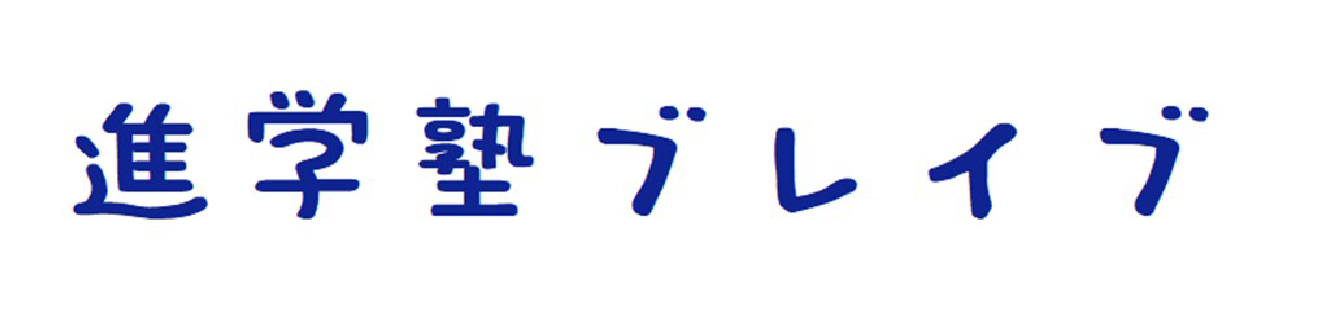 進学塾ブレイブ